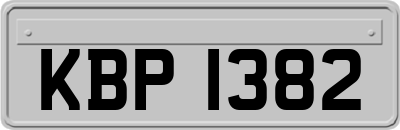 KBP 1382